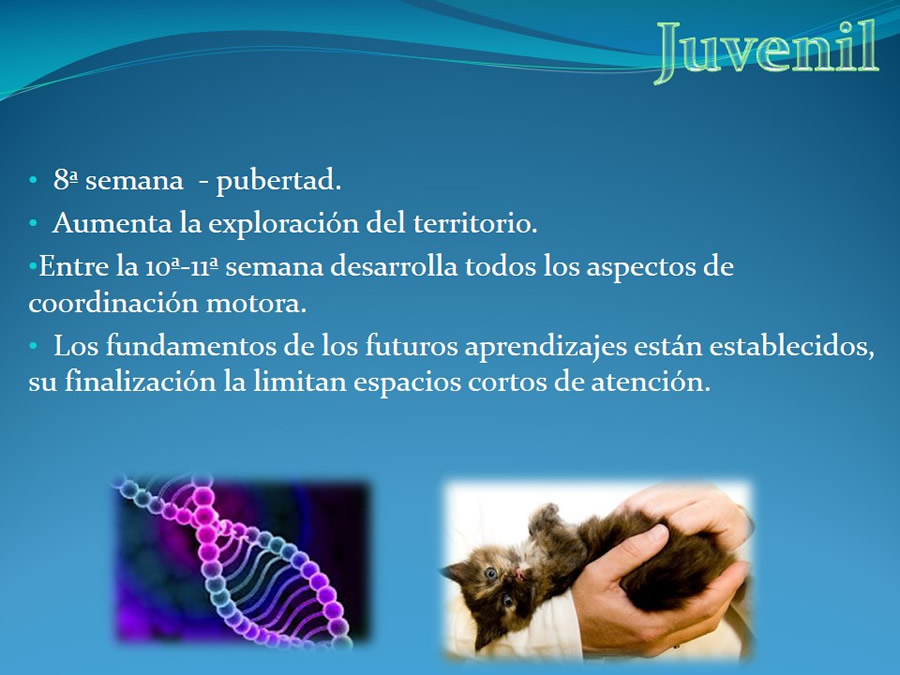 Juvenil

• 8ª semana - pubertad.

• Aumenta la exploración del territorio.

•Entre la 10ª-11ª semana desarrolla todos los aspectos de coordinación motora.

• Los fundamentos de los futuros aprendizajes están establecidos, su finalización la limitan espacios cortos de atención.